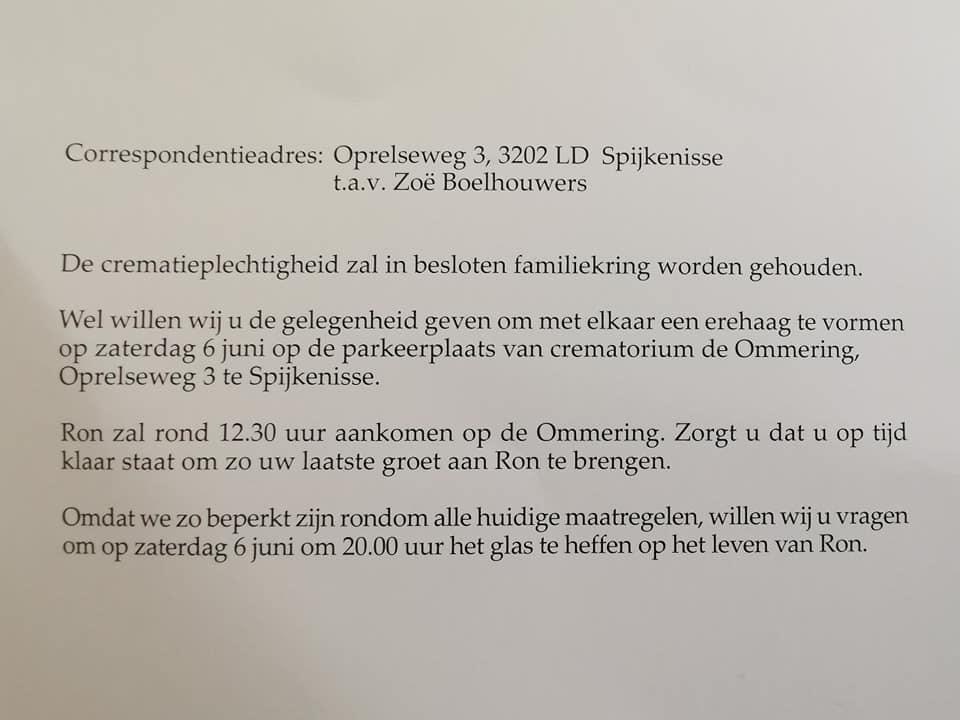 Correspondentieadres: Oprelseweg 3, 3202 LD Spijkenisse
t.a.v. Zoë Boelhouwers

De crematieplechtigheid zal in besloten familiekring worden gehouden.

Wel willen wij u de gelegenheid geven om met elkaar een erehaag te vormen op zaterdag 6 juni op de parkeerplaats van crematorium de Ommering, Oprelseweg 3 te Spijkenisse.

Ron zal rond 12.30 uur aankomen op de Ommering. Zorgt u dat u op tijd klaar staat om zo uw laatste groet aan Ron te brengen.

Omdat we zo beperkt zijn rondom alle huidige maatregelen, willen wij u vragen om op zaterdag 6 juni om 20.00 uur het glas te heffen op het leven van Ron.